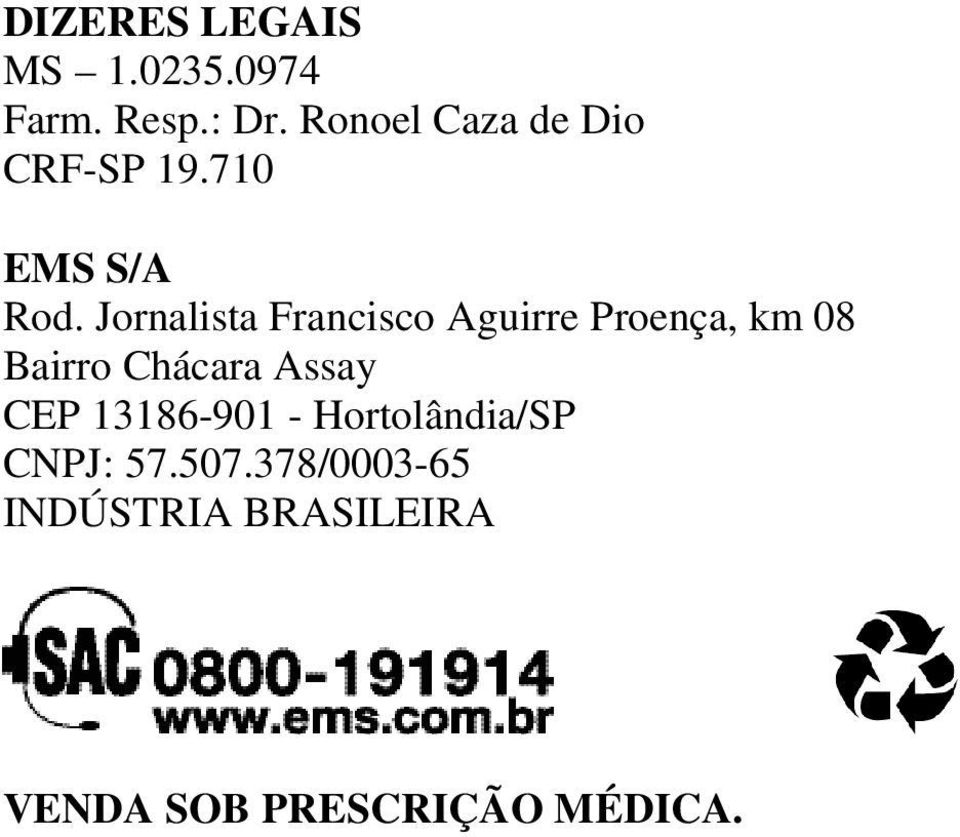 DIZERES LEGAIS
MS – 1.0235.0974
Farm. Resp.: Dr. Ronoel Caza de Dio
CRF-SP 19.710

EMS S/A
Rod. Jornalista Francisco Aguirre Proença, km 08
Bairro Chácara Assay
CEP 13186-901 - Hortolândia/SP
CNPJ: 57.507.378/0003-65
INDÚSTRIA BRASILEIRA

SAC 0800-191914
www.ems.com.br

VENDA SOB PRESCRIÇÃO MÉDICA.